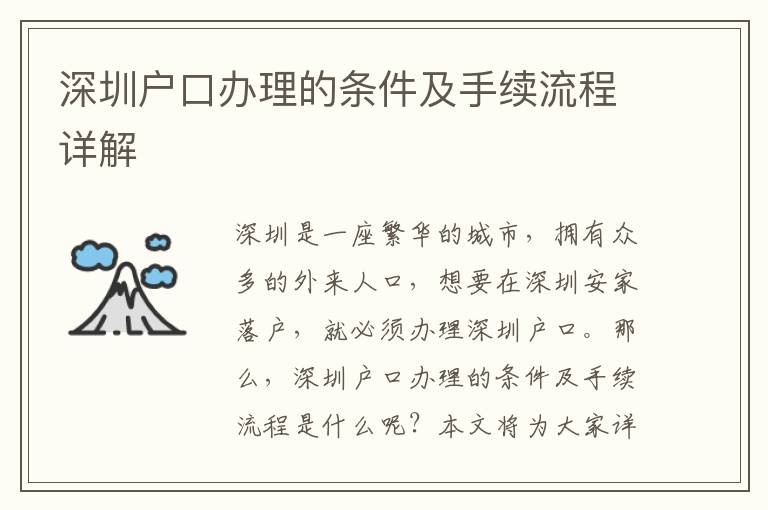 深圳户口办理的条件及手续流程详解

深圳是一座繁华的城市，拥有众多的外来人口，想要在深圳安家落户，就必须办理深圳户口。那么，深圳户口办理的条件及手续流程是什么呢？本文将为大家详